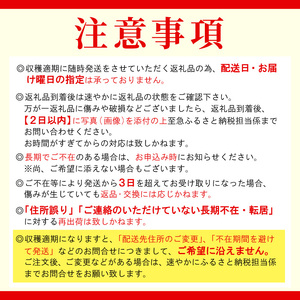 注意事項

◎収穫適期に随時発送をさせていただく返礼品の為、配送日・お届け曜日の指定は承っておりません。

◎返礼品到着後は速やかに返礼品の状態をご確認下さい。
万が一返礼品に傷みや破損などございましたら、返礼品到着後、【2日以内】に写真(画像)を添付の上至急ふるさと納税担当係までお問い合わせください。
お時間がすぎてからの対応は致しかねます。

◎長期でご不在のある場合は、お申込み時にお知らせください。
※尚、ご希望に添えない場合もございます。

◎ご不在等により発送から3日を超えてお受け取りになった場合、傷みが生じていても返品・交換には応じかねます。

◎「住所誤り」「ご連絡のいただけていない長期不在・転居」に対する再出荷は致しかねます。

◎収穫適期になりますと、「配送先住所のご変更」、「不在期間を避けて発送」などのお問合せにつきまして、ご希望に沿えません。
ご注文後、ご変更などがある場合は、速やかにふるさと納税担当係までお問合せをお願い致します。